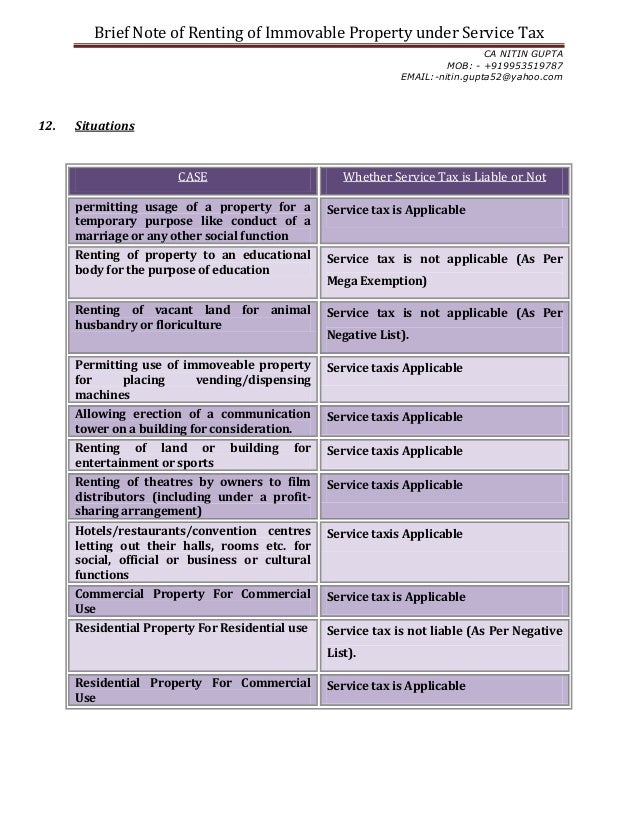 Brief Note of Renting of Immovable Property under Service Tax

CA NITIN GUPTA
MOB: - +919953519787
EMAIL: -nitin.gupta52@yahoo.com

12. Situations

| CASE | Whether Service Tax is Liable or Not |
|---|---|
| permitting usage of a property for a temporary purpose like conduct of a marriage or any other social function | Service tax is Applicable |
| Renting of property to an educational body for the purpose of education | Service tax is not applicable (As Per Mega Exemption) |
| Renting of vacant land for animal husbandry or floriculture | Service tax is not applicable (As Per Negative List). |
| Permitting use of immoveable property for placing vending/dispensing machines | Service taxis Applicable |
| Allowing erection of a communication tower on a building for consideration. | Service taxis Applicable |
| Renting of land or building for entertainment or sports | Service taxis Applicable |
| Renting of theatres by owners to film distributors (including under a profit-sharing arrangement) | Service taxis Applicable |
| Hotels/restaurants/convention centres letting out their halls, rooms etc. for social, official or business or cultural functions | Service taxis Applicable |
| Commercial Property For Commercial Use | Service tax is Applicable |
| Residential Property For Residential use | Service tax is not liable (As Per Negative List). |
| Residential Property For Commercial Use | Service tax is Applicable |